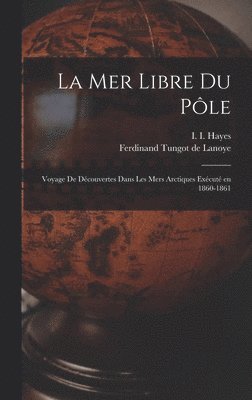 La Mer Libre Du Pôle

I. I. Hayes
Ferdinand Tungot de Lanoye

Voyage De Découvertes Dans Les Mers Arctiques Exécuté en 1860-1861